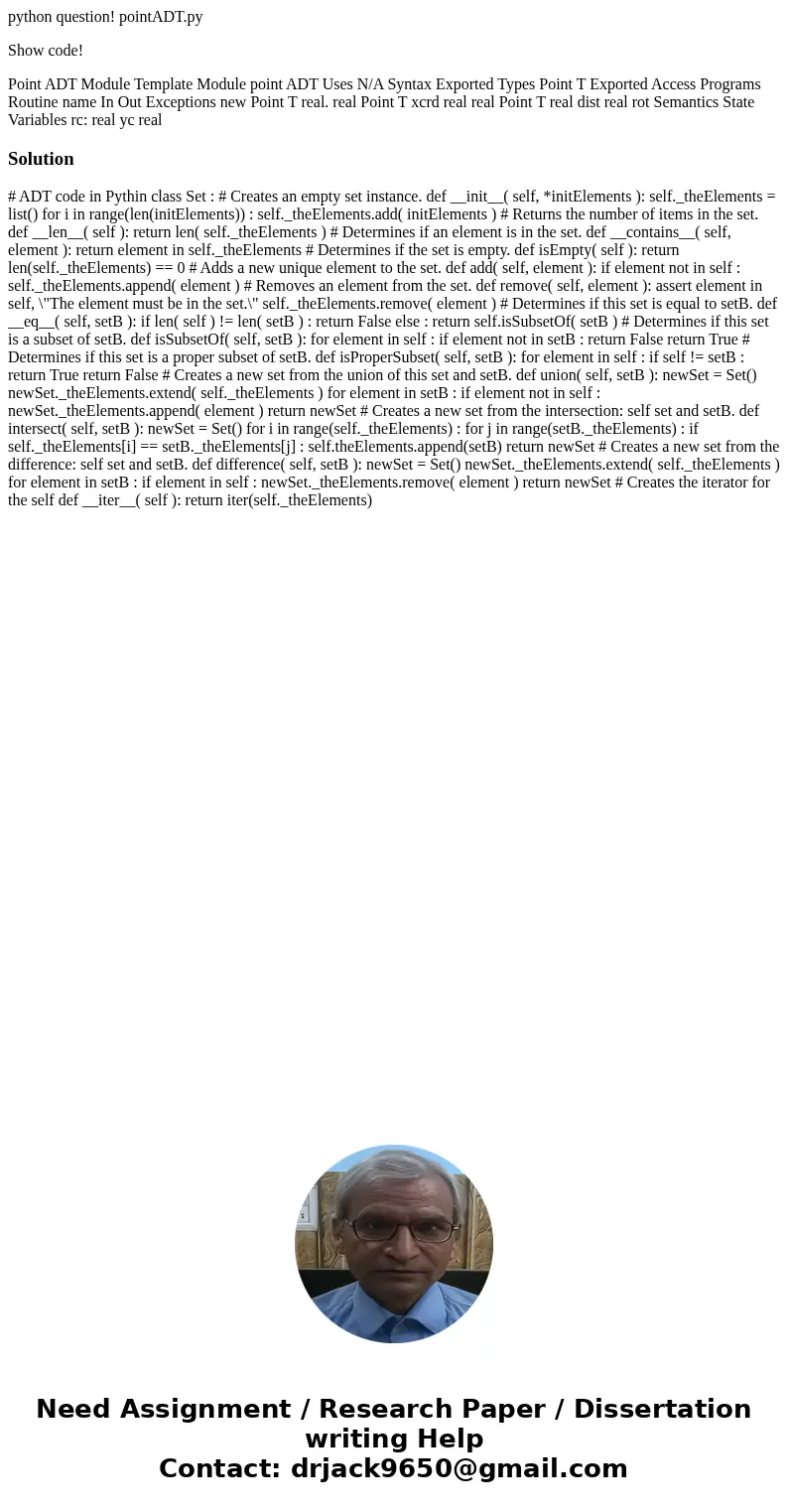 python question! pointADT.py

Show code!

Point ADT Module Template Module point ADT Uses N/A Syntax Exported Types Point T Exported Access Programs Routine name In Out Exceptions new Point T real. real Point T xcrd real real Point T real dist real rot Semantics State Variables rc: real yc real

Solution

# ADT code in Pythin class Set : # Creates an empty set instance. def __init__( self, *initElements ): self._theElements = list() for i in range(len(initElements)) : self._theElements.add( initElements ) # Returns the number of items in the set. def __len__( self ): return len( self._theElements ) # Determines if an element is in the set. def __contains__( self, element ): return element in self._theElements # Determines if the set is empty. def isEmpty( self ): return len(self._theElements) == 0 # Adds a new unique element to the set. def add( self, element ): if element not in self : self._theElements.append( element ) # Removes an element from the set. def remove( self, element ): assert element in self, \"The element must be in the set.\" self._theElements.remove( element ) # Determines if this set is equal to setB. def __eq__( self, setB ): if len( self ) != len( setB ) : return False else : return self.isSubsetOf( setB ) # Determines if this set is a subset of setB. def isSubsetOf( self, setB ): for element in self : if element not in setB : return False return True # Determines if this set is a proper subset of setB. def isProperSubset( self, setB ): for element in self : if self != setB : return True return False # Creates a new set from the union of this set and setB. def union( self, setB ): newSet = Set() newSet._theElements.extend( self._theElements ) for element in setB : if element not in self : newSet._theElements.append( element ) return newSet # Creates a new set from the intersection: self set and setB. def intersect( self, setB ): newSet = Set() for i in range(self._theElements) : for j in range(setB._theElements) : if self._theElements[i] == setB._theElements[j] : self.theElements.append(setB) return newSet # Creates a new set from the difference: self set and setB. def difference( self, setB ): newSet = Set() newSet._theElements.extend( self._theElements ) for element in setB : if element in self : newSet._theElements.remove( element ) return newSet # Creates the iterator for the self def __iter__( self ): return iter(self._theElements)

Need Assignment / Research Paper / Dissertation writing Help
Contact: drjack9650@gmail.com